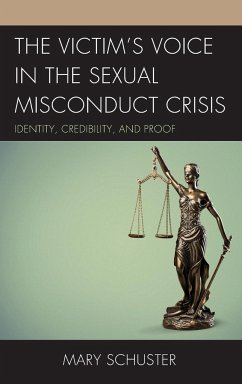 THE VICTIM'S VOICE IN THE SEXUAL MISCONDUCT CRISIS

IDENTITY, CREDIBILITY, AND PROOF

MARY SCHUSTER